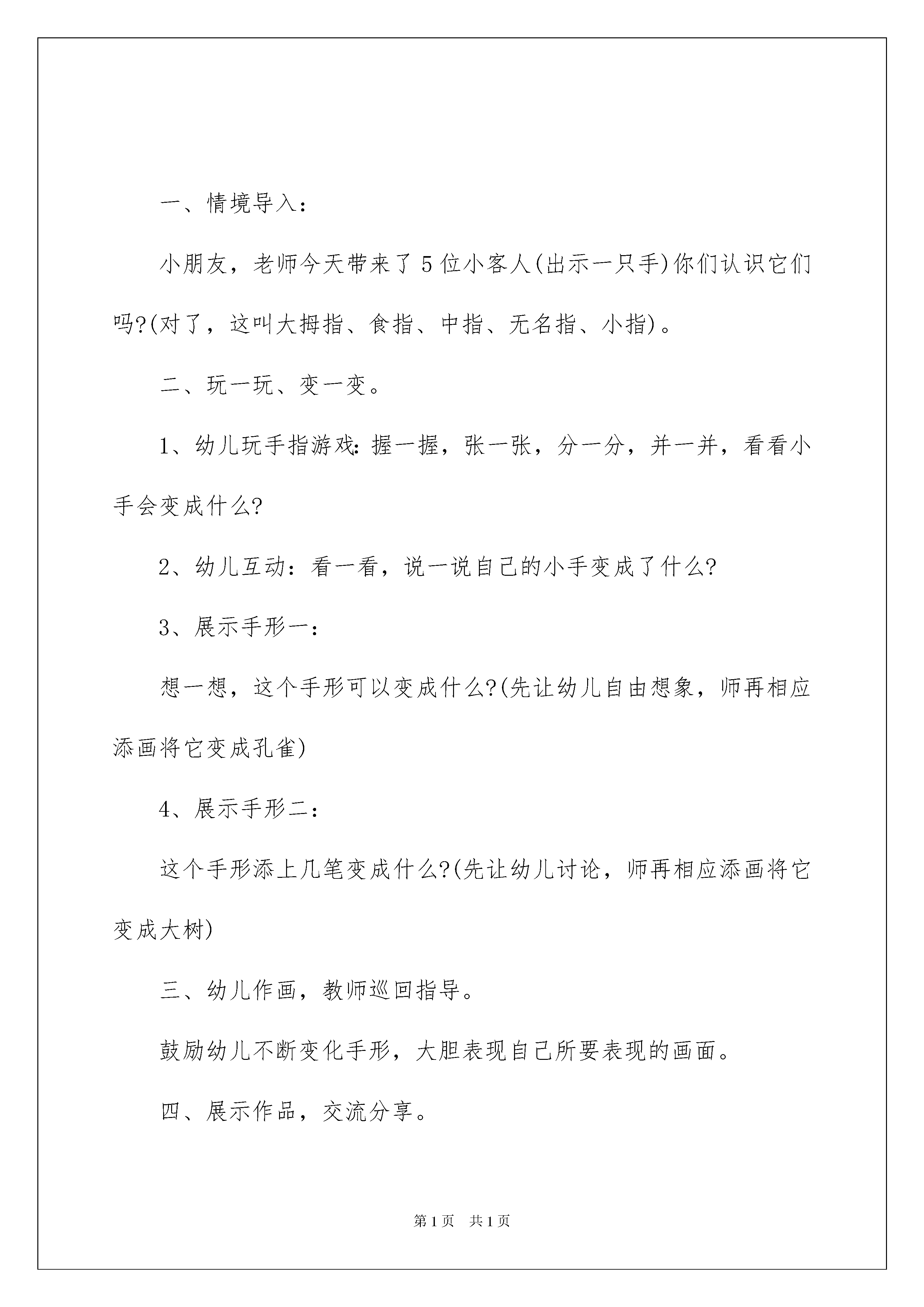 一、情境导入：

小朋友，老师今天带来了5位小客人(出示一只手)你们认识它们吗?(对了，这叫大拇指、食指、中指、无名指、小指)。

二、玩一玩、变一变。

1、幼儿玩手指游戏：握一握，张一张，分一分，并一并，看看小手会变成什么?

2、幼儿互动：看一看，说一说自己的小手变成了什么?

3、展示手形一：

想一想，这个手形可以变成什么?(先让幼儿自由想象，师再相应添画将它变成孔雀)

4、展示手形二：

这个手形添上几笔变成什么?(先让幼儿讨论，师再相应添画将它变成大树)

三、幼儿作画，教师巡回指导。

鼓励幼儿不断变化手形，大胆表现自己所要表现的画面。

四、展示作品，交流分享。

第1页　共1页